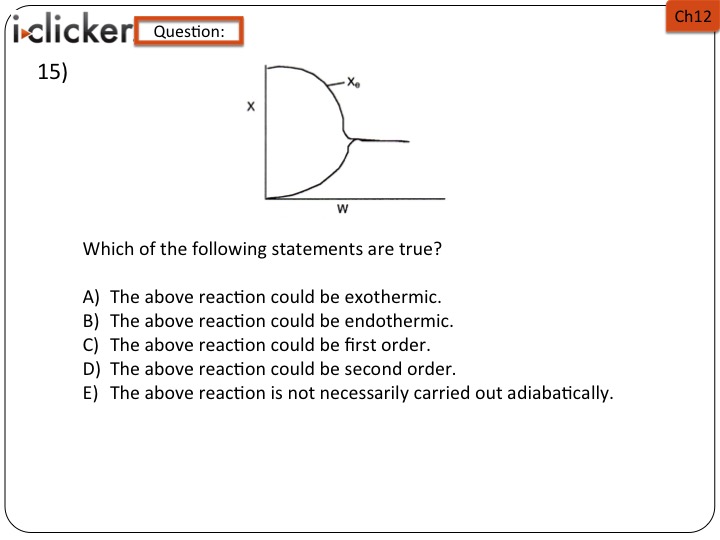 i>clicker Question:

Ch12

15)

X

$X_e$

W

Which of the following statements are true?

A) The above reaction could be exothermic.
B) The above reaction could be endothermic.
C) The above reaction could be first order.
D) The above reaction could be second order.
E) The above reaction is not necessarily carried out adiabatically.